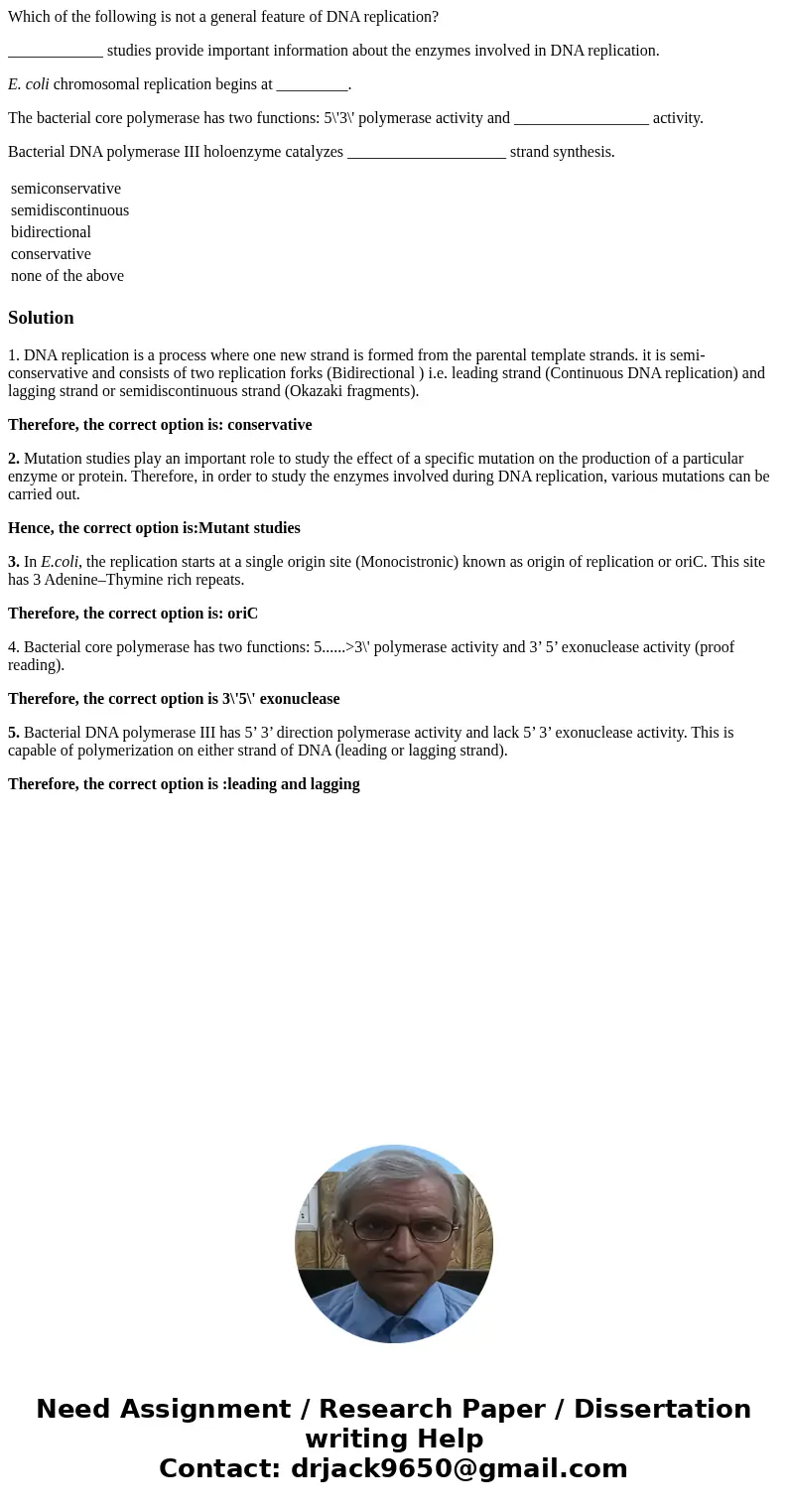 Which of the following is not a general feature of DNA replication?

____________ studies provide important information about the enzymes involved in DNA replication.

E. coli chromosomal replication begins at _________.

The bacterial core polymerase has two functions: 5\'3\' polymerase activity and _________________ activity.

Bacterial DNA polymerase III holoenzyme catalyzes ____________________ strand synthesis.

semiconservative
semidiscontinuous
bidirectional
conservative
none of the above

Solution

1. DNA replication is a process where one new strand is formed from the parental template strands. it is semi-conservative and consists of two replication forks (Bidirectional ) i.e. leading strand (Continuous DNA replication) and lagging strand or semidiscontinuous strand (Okazaki fragments).

Therefore, the correct option is: conservative

2. Mutation studies play an important role to study the effect of a specific mutation on the production of a particular enzyme or protein. Therefore, in order to study the enzymes involved during DNA replication, various mutations can be carried out.

Hence, the correct option is:Mutant studies

3. In E.coli, the replication starts at a single origin site (Monocistronic) known as origin of replication or oriC. This site has 3 Adenine–Thymine rich repeats.

Therefore, the correct option is: oriC

4. Bacterial core polymerase has two functions: 5......>3\' polymerase activity and 3’ 5’ exonuclease activity (proof reading).

Therefore, the correct option is 3\'5\' exonuclease

5. Bacterial DNA polymerase III has 5’ 3’ direction polymerase activity and lack 5’ 3’ exonuclease activity. This is capable of polymerization on either strand of DNA (leading or lagging strand).

Therefore, the correct option is :leading and lagging

Need Assignment / Research Paper / Dissertation writing Help
Contact: drjack9650@gmail.com